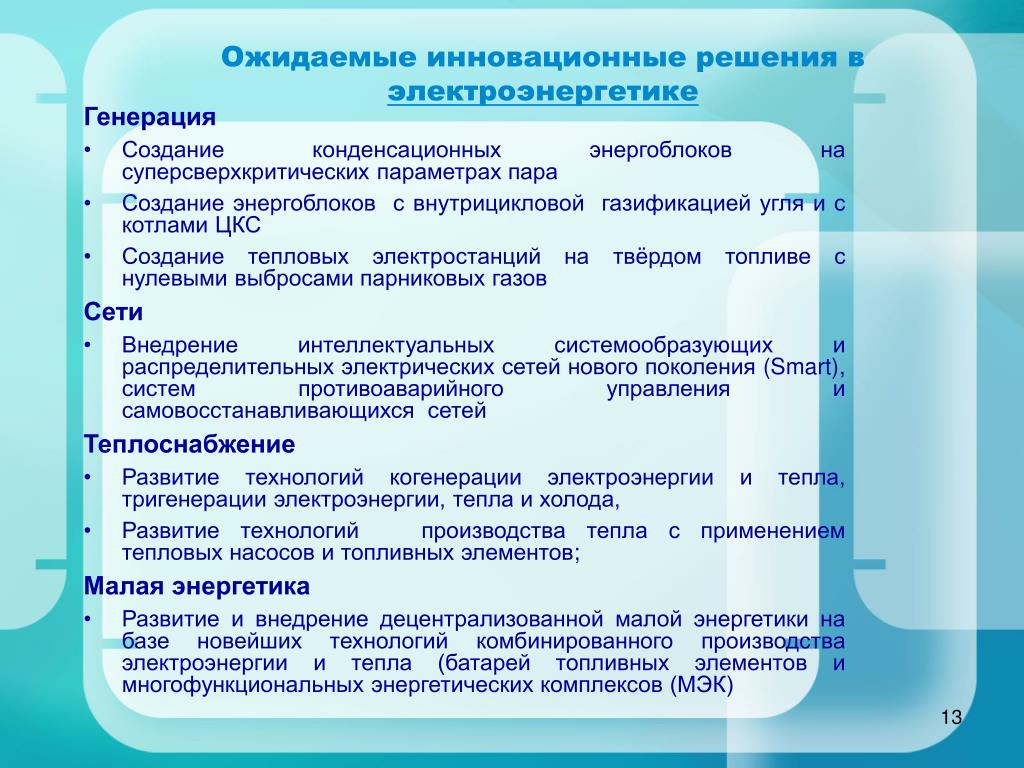 Ожидаемые инновационные решения в электроэнергетике

Генерация

• Создание конденсационных энергоблоков на суперсверхкритических параметрах пара

• Создание энергоблоков с внутрицикловой газификацией угля и с котлами ЦКС

• Создание тепловых электростанций на твёрдом топливе с нулевыми выбросами парниковых газов

Сети

• Внедрение интеллектуальных системообразующих и распределительных электрических сетей нового поколения (Smart), систем противоаварийного управления и самовосстанавливающихся сетей

Теплоснабжение

• Развитие технологий когенерации электроэнергии и тепла, тригенерации электроэнергии, тепла и холода,

• Развитие технологий производства тепла с применением тепловых насосов и топливных элементов;

Малая энергетика

• Развитие и внедрение децентрализованной малой энергетики на базе новейших технологий комбинированного производства электроэнергии и тепла (батарей топливных элементов и многофункциональных энергетических комплексов (МЭК)

13